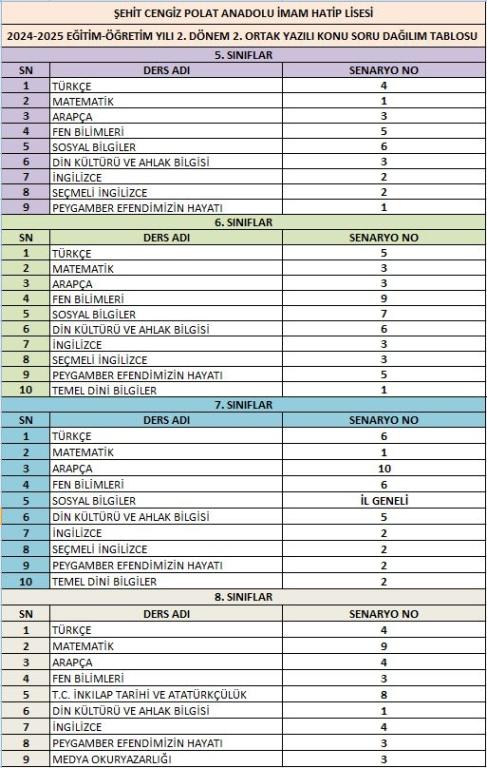 ŞEHİT CENGİZ POLAT ANADOLU İMAM HATİP LİSESİ

2024-2025 EĞİTİM-ÖĞRETİM YILI 2. DÖNEM 2. ORTAK YAZILI KONU SORU DAĞILIM TABLOSU

5. SINIFLAR

| SN | DERS ADI | SENARYO NO |
|---|---|---|
| 1 | TÜRKÇE | 4 |
| 2 | MATEMATİK | 1 |
| 3 | ARAPÇA | 3 |
| 4 | FEN BİLİMLERİ | 5 |
| 5 | SOSYAL BİLGİLER | 6 |
| 6 | DİN KÜLTÜRÜ VE AHLAK BİLGİSİ | 3 |
| 7 | İNGİLİZCE | 2 |
| 8 | SEÇMELİ İNGİLİZCE | 2 |
| 9 | PEYGAMBER EFENDİMİZİN HAYATI | 1 |

6. SINIFLAR

| SN | DERS ADI | SENARYO NO |
|---|---|---|
| 1 | TÜRKÇE | 5 |
| 2 | MATEMATİK | 3 |
| 3 | ARAPÇA | 3 |
| 4 | FEN BİLİMLERİ | 9 |
| 5 | SOSYAL BİLGİLER | 7 |
| 6 | DİN KÜLTÜRÜ VE AHLAK BİLGİSİ | 6 |
| 7 | İNGİLİZCE | 3 |
| 8 | SEÇMELİ İNGİLİZCE | 3 |
| 9 | PEYGAMBER EFENDİMİZİN HAYATI | 5 |
| 10 | TEMEL DİNİ BİLGİLER | 1 |

7. SINIFLAR

| SN | DERS ADI | SENARYO NO |
|---|---|---|
| 1 | TÜRKÇE | 6 |
| 2 | MATEMATİK | 1 |
| 3 | ARAPÇA | 10 |
| 4 | FEN BİLİMLERİ | 6 |
| 5 | SOSYAL BİLGİLER | İL GENELİ |
| 6 | DİN KÜLTÜRÜ VE AHLAK BİLGİSİ | 5 |
| 7 | İNGİLİZCE | 2 |
| 8 | SEÇMELİ İNGİLİZCE | 2 |
| 9 | PEYGAMBER EFENDİMİZİN HAYATI | 2 |
| 10 | TEMEL DİNİ BİLGİLER | 2 |

8. SINIFLAR

| SN | DERS ADI | SENARYO NO |
|---|---|---|
| 1 | TÜRKÇE | 4 |
| 2 | MATEMATİK | 9 |
| 3 | ARAPÇA | 4 |
| 4 | FEN BİLİMLERİ | 3 |
| 5 | T.C. İNKILAP TARİHİ VE ATATÜRKÇÜLÜK | 8 |
| 6 | DİN KÜLTÜRÜ VE AHLAK BİLGİSİ | 1 |
| 7 | İNGİLİZCE | 4 |
| 8 | PEYGAMBER EFENDİMİZİN HAYATI | 3 |
| 9 | MEDYA OKURYAZARLIĞI | 3 |